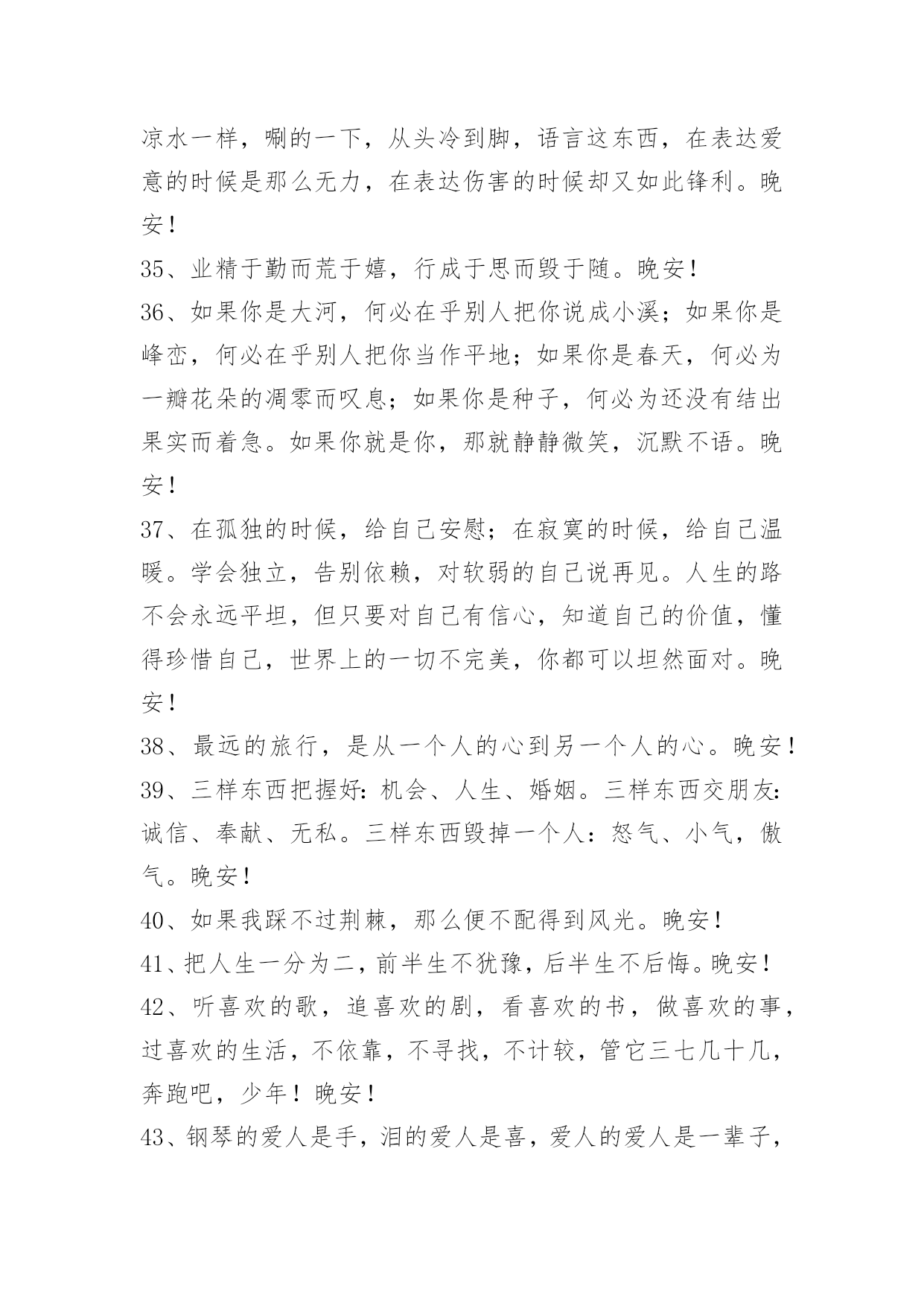 凉水一样，唰的一下，从头冷到脚，语言这东西，在表达爱意的时候是那么无力，在表达伤害的时候却又如此锋利。晚安！

35、业精于勤而荒于嬉，行成于思而毁于随。晚安！

36、如果你是大河，何必在乎别人把你说成小溪；如果你是峰峦，何必在乎别人把你当作平地；如果你是春天，何必为一瓣花朵的凋零而叹息；如果你是种子，何必为还没有结出果实而着急。如果你就是你，那就静静微笑，沉默不语。晚安！

37、在孤独的时候，给自己安慰；在寂寞的时候，给自己温暖。学会独立，告别依赖，对软弱的自己说再见。人生的路不会永远平坦，但只要对自己有信心，知道自己的价值，懂得珍惜自己，世界上的一切不完美，你都可以坦然面对。晚安！

38、最远的旅行，是从一个人的心到另一个人的心。晚安！

39、三样东西把握好：机会、人生、婚姻。三样东西交朋友：诚信、奉献、无私。三样东西毁掉一个人：怒气、小气，傲气。晚安！

40、如果我踩不过荆棘，那么便不配得到风光。晚安！

41、把人生一分为二，前半生不犹豫，后半生不后悔。晚安！

42、听喜欢的歌，追喜欢的剧，看喜欢的书，做喜欢的事，过喜欢的生活，不依靠，不寻找，不计较，管它三七几十几，奔跑吧，少年！晚安！

43、钢琴的爱人是手，泪的爱人是喜，爱人的爱人是一辈子，